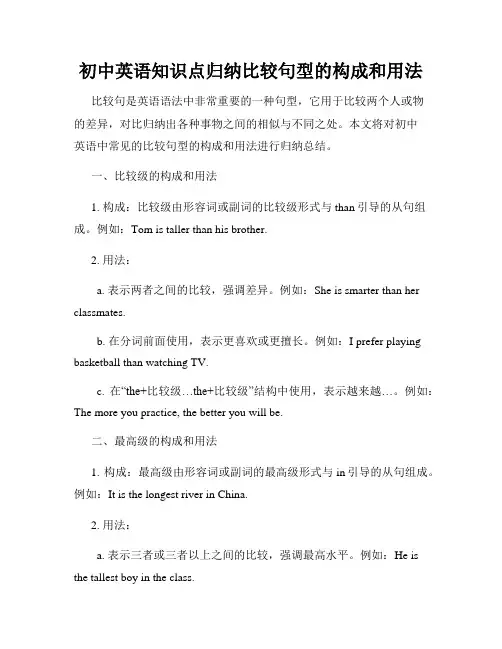 初中英语知识点归纳比较句型的构成和用法

比较句是英语语法中非常重要的一种句型，它用于比较两个人或物的差异，对比归纳出各种事物之间的相似与不同之处。本文将对初中英语中常见的比较句型的构成和用法进行归纳总结。

一、比较级的构成和用法

1. 构成：比较级由形容词或副词的比较级形式与 than 引导的从句组成。例如：Tom is taller than his brother.

2. 用法：

a. 表示两者之间的比较，强调差异。例如：She is smarter than her classmates.

b. 在分词前面使用，表示更喜欢或更擅长。例如：I prefer playing basketball than watching TV.

c. 在“the+比较级…the+比较级”结构中使用，表示越来越…。例如：The more you practice, the better you will be.

二、最高级的构成和用法

1. 构成：最高级由形容词或副词的最高级形式与 in 引导的从句组成。例如：It is the longest river in China.

2. 用法：

a. 表示三者或三者以上之间的比较，强调最高水平。例如：He is the tallest boy in the class.